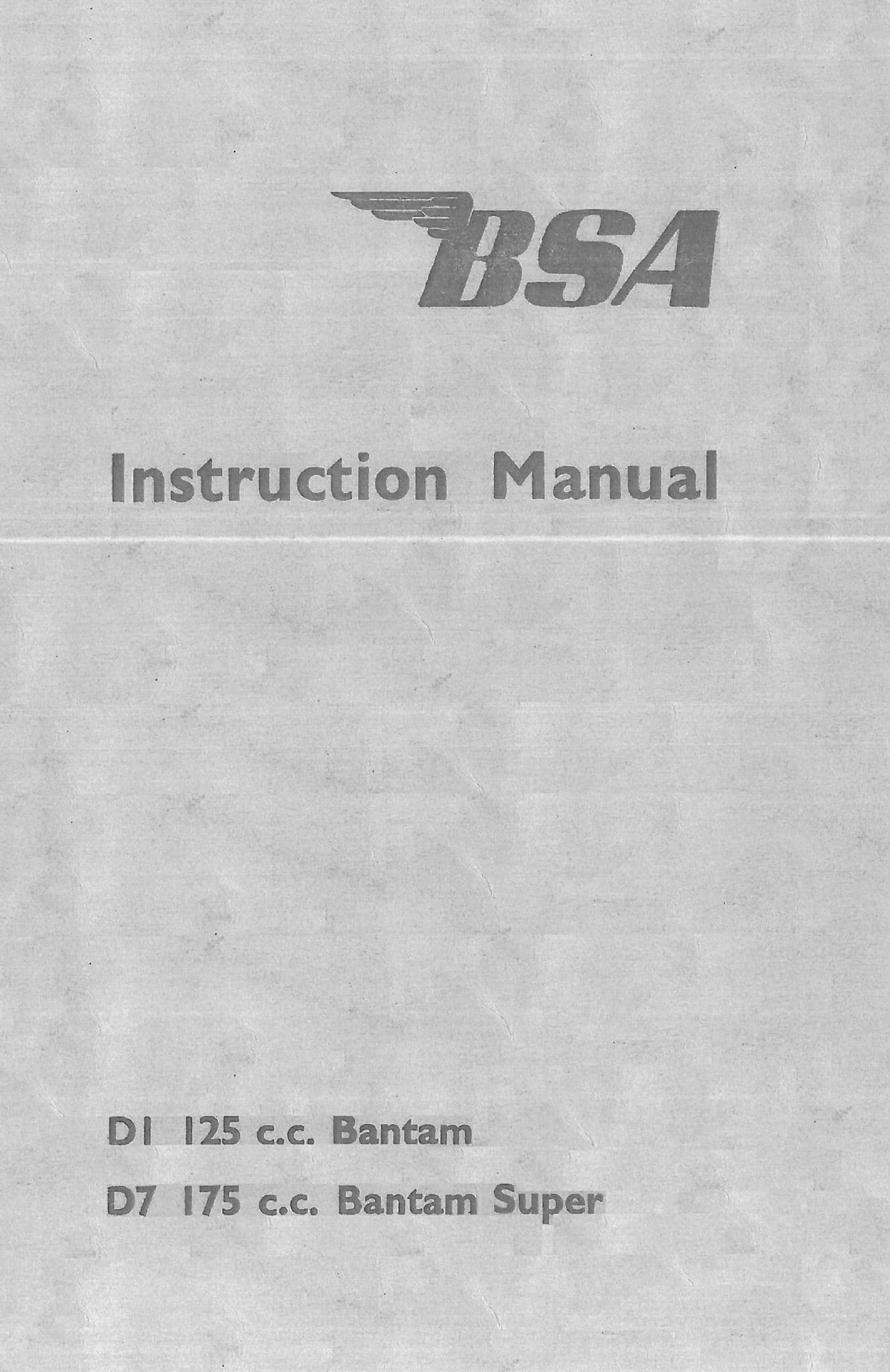 BSA

Instruction Manual

D1 125 c.c. Bantam

D7 175 c.c. Bantam Super